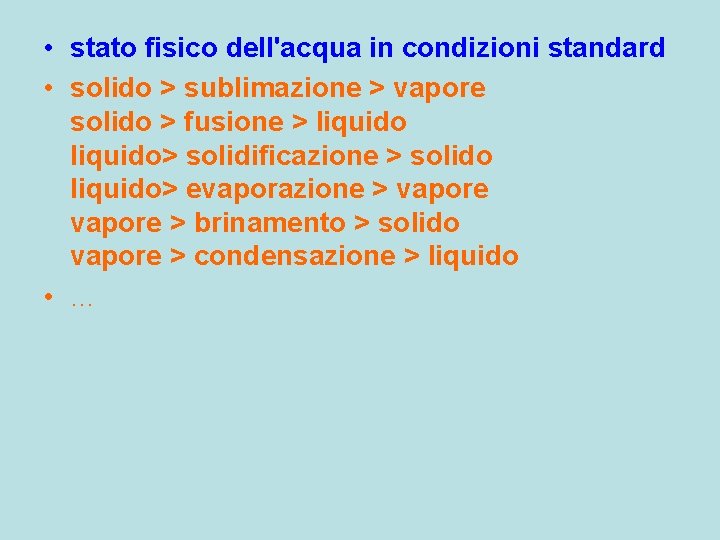 • stato fisico dell'acqua in condizioni standard

• solido > sublimazione > vapore
solido > fusione > liquido
liquido> solidificazione > solido
liquido> evaporazione > vapore
vapore > brinamento > solido
vapore > condensazione > liquido

• …